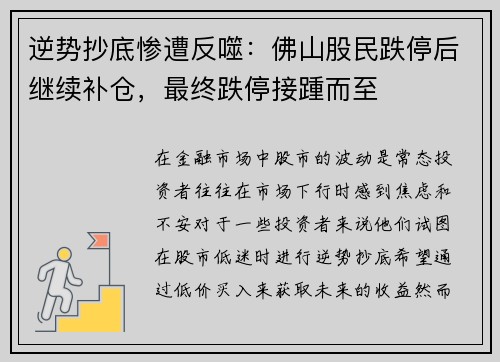 逆势抄底惨遭反噬：佛山股民跌停后继续补仓，最终跌停接踵而至

在金融市场中股市的波动是常态投资者往往在市场下行时感到焦虑和不安对于一些投资者来说他们试图在股市低迷时进行逆势抄底希望通过低价买入来获取未来的收益然而